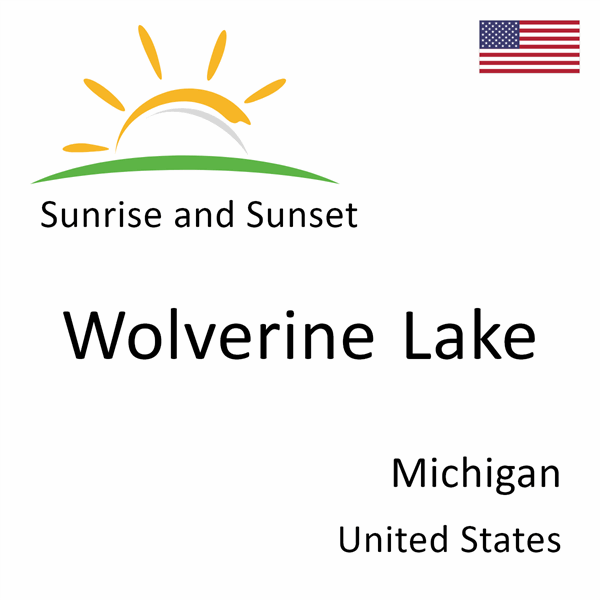 Sunrise and Sunset

Wolverine Lake

Michigan

United States